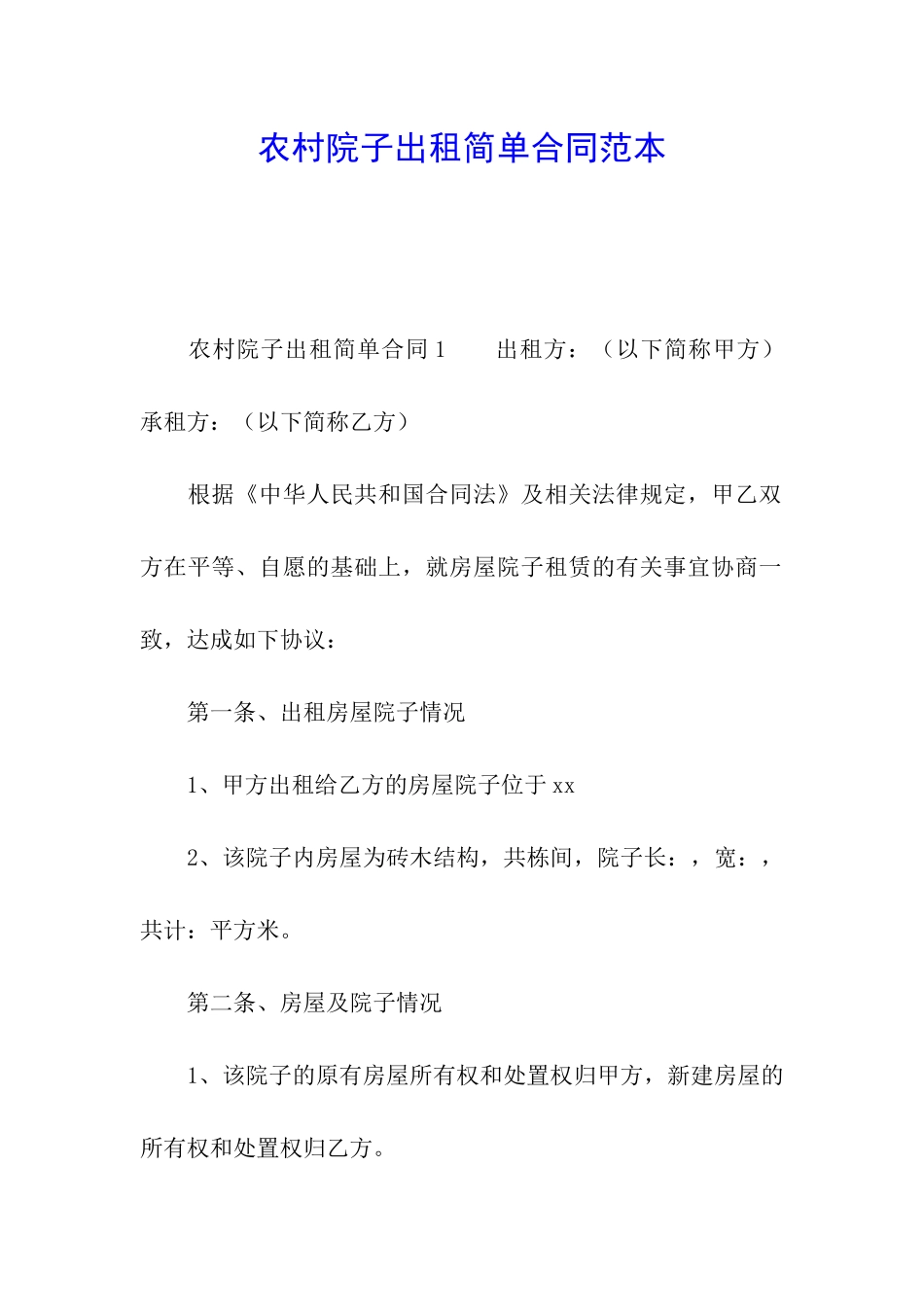 农村院子出租简单合同范本

农村院子出租简单合同1　　出租方：（以下简称甲方）承租方：（以下简称乙方）

根据《中华人民共和国合同法》及相关法律规定，甲乙双方在平等、自愿的基础上，就房屋院子租赁的有关事宜协商一致，达成如下协议：

第一条、出租房屋院子情况

1、甲方出租给乙方的房屋院子位于xx

2、该院子内房屋为砖木结构，共栋间，院子长：，宽：，共计：平方米。

第二条、房屋及院子情况

1、该院子的原有房屋所有权和处置权归甲方，新建房屋的所有权和处置权归乙方。